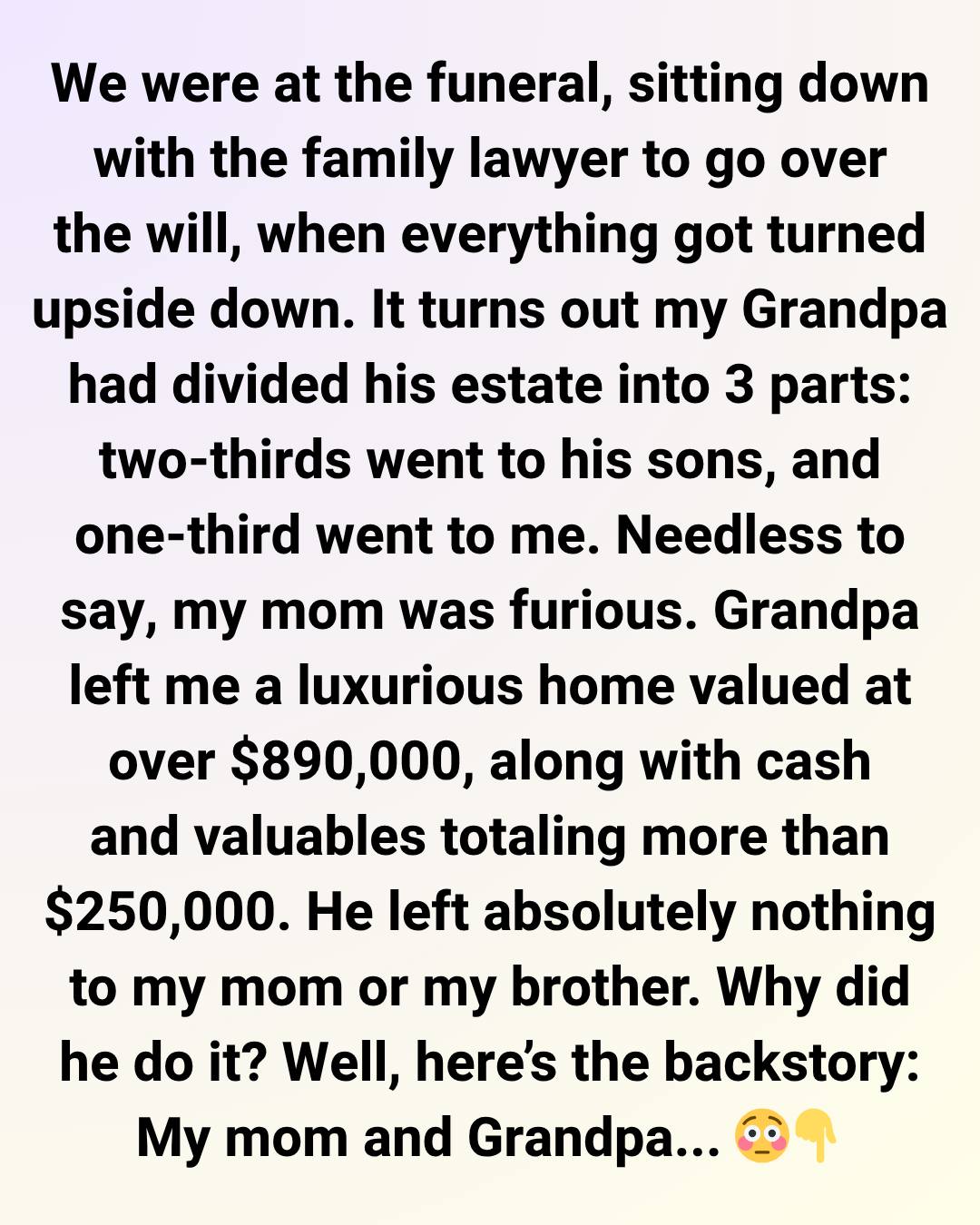 We were at the funeral, sitting down with the family lawyer to go over the will, when everything got turned upside down. It turns out my Grandpa had divided his estate into 3 parts: two-thirds went to his sons, and one-third went to me. Needless to say, my mom was furious. Grandpa left me a luxurious home valued at over $890,000, along with cash and valuables totaling more than $250,000. He left absolutely nothing to my mom or my brother. Why did he do it? Well, here's the backstory: My mom and Grandpa... 😳👇